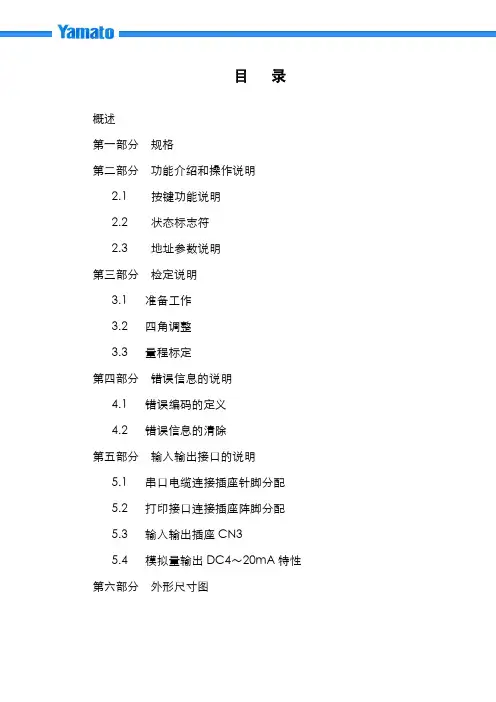 Yamato

目 录

概述

第一部分 规格

第二部分 功能介绍和操作说明

2.1 按键功能说明

2.2 状态标志符

2.3 地址参数说明

第三部分 检定说明

3.1 准备工作

3.2 四角调整

3.3 量程标定

第四部分 错误信息的说明

4.1 错误编码的定义

4.2 错误信息的清除

第五部分 输入输出接口的说明

5.1 串口电缆连接插座针脚分配

5.2 打印接口连接插座阵脚分配

5.3 输入输出插座 CN3

5.4 模拟量输出 DC4～20mA 特性

第六部分 外形尺寸图